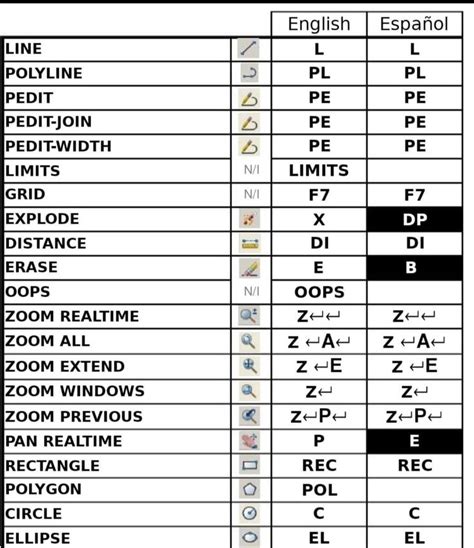 |  |  | English | Español |
|---|---|---|---|
| LINE |  | L | L |
| POLYLINE |  | PL | PL |
| PEDIT |  | PE | PE |
| PEDIT-JOIN |  | PE | PE |
| PEDIT-WIDTH |  | PE | PE |
| LIMITS | N/I | LIMITS |  |
| GRID | N/I | F7 | F7 |
| EXPLODE |  | X | DP |
| DISTANCE |  | DI | DI |
| ERASE |  | E | B |
| OOPS | N/I | OOPS |  |
| ZOOM REALTIME |  | Z↵↵ | Z↵↵ |
| ZOOM ALL |  | Z ↵A↵ | Z ↵A↵ |
| ZOOM EXTEND |  | Z ↵E | Z ↵E |
| ZOOM WINDOWS |  | Z↵ | Z↵ |
| ZOOM PREVIOUS |  | Z↵P↵ | Z↵P↵ |
| PAN REALTIME |  | P | E |
| RECTANGLE |  | REC | REC |
| POLYGON |  | POL |  |
| CIRCLE |  | C | C |
| ELLIPSE |  | EL | EL |